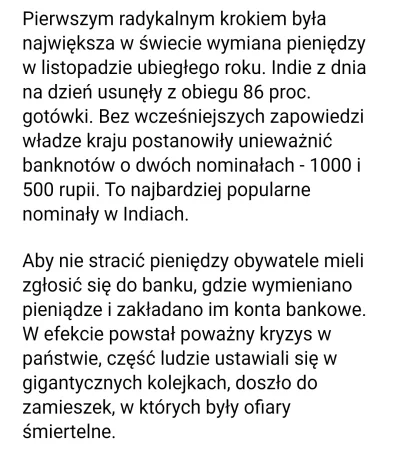 Pierwszym radykalnym krokiem była największa w świecie wymiana pieniędzy w listopadzie ubiegłego roku. Indie z dnia na dzień usunęły z obiegu 86 proc. gotówki. Bez wcześniejszych zapowiedzi władze kraju postanowiły unieważnić banknotów o dwóch nominałach - 1000 i 500 rupii. To najbardziej popularne nominały w Indiach.

Aby nie stracić pieniędzy obywatele mieli zgłosić się do banku, gdzie wymieniano pieniądze i zakładano im konta bankowe. W efekcie powstał poważny kryzys w państwie, część ludzie ustawiali się w gigantycznych kolejkach, doszło do zamieszek, w których były ofiary śmiertelne.